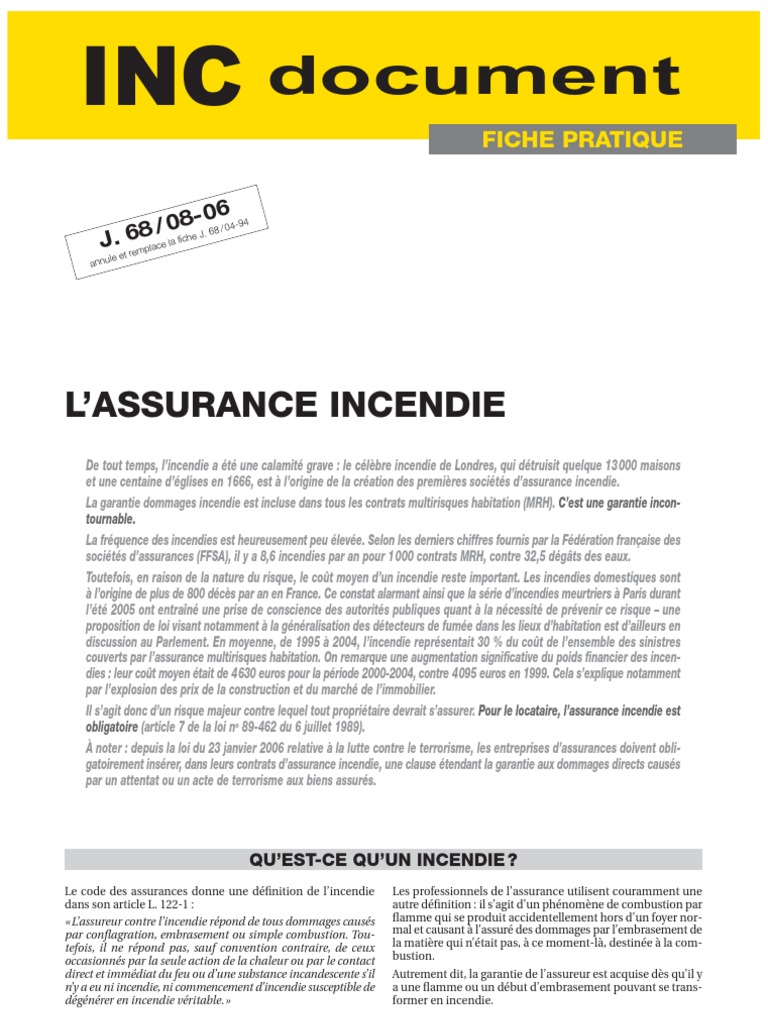 INC document

FICHE PRATIQUE

J. 68 / 08-06
annule et remplace la fiche J. 68 / 04-94

L'ASSURANCE INCENDIE

De tout temps, l'incendie a été une calamité grave : le célèbre incendie de Londres, qui détruisit quelque 13 000 maisons et une centaine d'églises en 1666, est à l'origine de la création des premières sociétés d'assurance incendie.

La garantie dommages incendie est incluse dans tous les contrats multirisques habitation (MRH). C'est une garantie incontournable.

La fréquence des incendies est heureusement peu élevée. Selon les derniers chiffres fournis par la Fédération française des sociétés d'assurances (FFSA), il y a 8,6 incendies par an pour 1 000 contrats MRH, contre 32,5 dégâts des eaux.

Toutefois, en raison de la nature du risque, le coût moyen d'un incendie reste important. Les incendies domestiques sont à l'origine de plus de 800 décès par an en France. Ce constat alarmant ainsi que la série d'incendies meurtriers à Paris durant l'été 2005 ont entraîné une prise de conscience des autorités publiques quant à la nécessité de prévenir ce risque – une proposition de loi visant notamment à la généralisation des détecteurs de fumée dans les lieux d'habitation est d'ailleurs en discussion au Parlement. En moyenne, de 1995 à 2004, l'incendie représentait 30 % du coût de l'ensemble des sinistres couverts par l'assurance multirisques habitation. On remarque une augmentation significative du poids financier des incendies : leur coût moyen était de 4630 euros pour la période 2000-2004, contre 4095 euros en 1999. Cela s'explique notamment par l'explosion des prix de la construction et du marché de l'immobilier.

Il s'agit donc d'un risque majeur contre lequel tout propriétaire devrait s'assurer. Pour le locataire, l'assurance incendie est obligatoire (article 7 de la loi nº 89-462 du 6 juillet 1989).

À noter : depuis la loi du 23 janvier 2006 relative à la lutte contre le terrorisme, les entreprises d'assurances doivent obligatoirement insérer, dans leurs contrats d'assurance incendie, une clause étendant la garantie aux dommages directs causés par un attentat ou un acte de terrorisme aux biens assurés.

QU'EST-CE QU'UN INCENDIE ?

Le code des assurances donne une définition de l'incendie dans son article L. 122-1 :

« L'assureur contre l'incendie répond de tous dommages causés par conflagration, embrasement ou simple combustion. Toutefois, il ne répond pas, sauf convention contraire, de ceux occasionnés par la seule action de la chaleur ou par le contact direct et immédiat du feu ou d'une substance incandescente s'il n'y a eu ni incendie, ni commencement d'incendie susceptible de dégénérer en incendie véritable. »

Les professionnels de l'assurance utilisent couramment une autre définition : il s'agit d'un phénomène de combustion par flamme qui se produit accidentellement hors d'un foyer normal et causant à l'assuré des dommages par l'embrasement de la matière qui n'était pas, à ce moment-là, destinée à la combustion.

Autrement dit, la garantie de l'assureur est acquise dès qu'il y a une flamme ou un début d'embrasement pouvant se transformer en incendie.